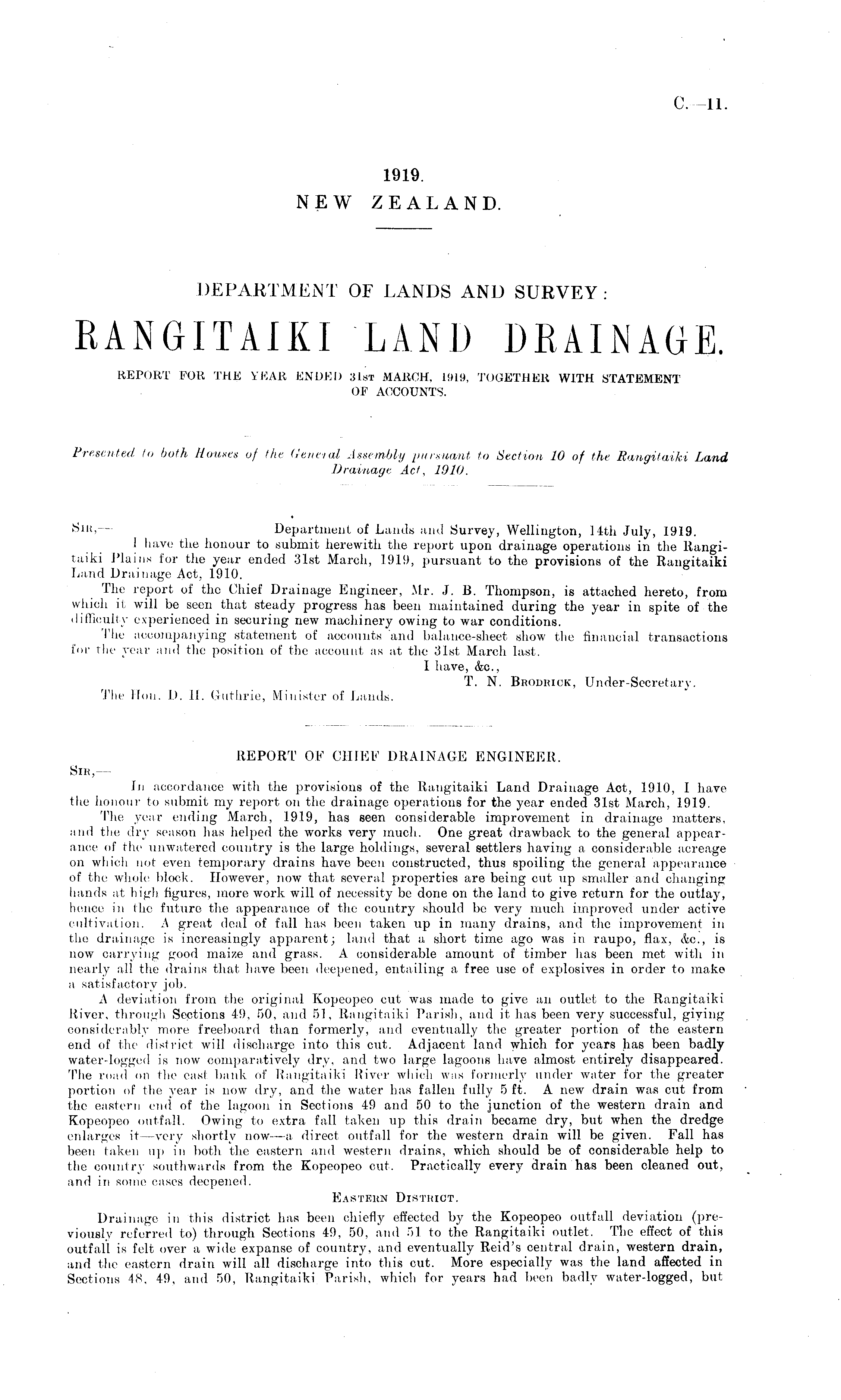 C.—11.

1919.
NEW ZEALAND.

DEPARTMENT OF LANDS AND SURVEY:
RANGITAIKI LAND DRAINAGE.

REPORT FOR THE YEAR ENDED 31st MARCH, 1919, TOGETHER WITH STATEMENT OF ACCOUNTS.

Presented to both Houses of the General Assembly pursuant to Section 10 of the Rangitaiki Land Drainage Act, 1910.

Sir,— Department of Lands and Survey, Wellington, 14th July, 1919.

I have the honour to submit herewith the report upon drainage operations in the Rangitaiki Plains for the year ended 31st March, 1919, pursuant to the provisions of the Rangitaiki Land Drainage Act, 1910.

The report of the Chief Drainage Engineer, Mr. J. B. Thompson, is attached hereto, from which it will be seen that steady progress has been maintained during the year in spite of the difficulty experienced in securing new machinery owing to war conditions.

The accompanying statement of accounts and balance-sheet show the financial transactions for the year and the position of the account as at the 31st March last.

I have, &c.,
T. N. Brodrick, Under-Secretary.

The Hon. D. H. Guthrie, Minister of Lands.

REPORT OF CHIEF DRAINAGE ENGINEER.

Sir,—

In accordance with the provisions of the Rangitaiki Land Drainage Act, 1910, I have the honour to submit my report on the drainage operations for the year ended 31st March, 1919.

The year ending March, 1919, has seen considerable improvement in drainage matters, and the dry season has helped the works very much. One great drawback to the general appearance of the unwatered country is the large holdings, several settlers having a considerable acreage on which not even temporary drains have been constructed, thus spoiling the general appearance of the whole block. However, now that several properties are being cut up smaller and changing hands at high figures, more work will of necessity be done on the land to give return for the outlay, hence in the future the appearance of the country should be very much improved under active cultivation. A great deal of fall has been taken up in many drains, and the improvement in the drainage is increasingly apparent; land that a short time ago was in raupo, flax, &c., is now carrying good maize and grass. A considerable amount of timber has been met with in nearly all the drains that have been deepened, entailing a free use of explosives in order to make a satisfactory job.

A deviation from the original Kopeopeo cut was made to give an outlet to the Rangitaiki River, through Sections 49, 50, and 51, Rangitaiki Parish, and it has been very successful, giving considerably more freeboard than formerly, and eventually the greater portion of the eastern end of the district will discharge into this cut. Adjacent land which for years has been badly water-logged is now comparatively dry, and two large lagoons have almost entirely disappeared. The road on the east bank of Rangitaiki River which was formerly under water for the greater portion of the year is now dry, and the water has fallen fully 5 ft. A new drain was cut from the eastern end of the lagoon in Sections 49 and 50 to the junction of the western drain and Kopeopeo outfall. Owing to extra fall taken up this drain became dry, but when the dredge enlarges it—very shortly now—a direct outfall for the western drain will be given. Fall has been taken up in both the eastern and western drains, which should be of considerable help to the country southwards from the Kopeopeo cut. Practically every drain has been cleaned out, and in some cases deepened.

Eastern District.

Drainage in this district has been chiefly effected by the Kopeopeo outfall deviation (previously referred to) through Sections 49, 50, and 51 to the Rangitaiki outlet. The effect of this outfall is felt over a wide expanse of country, and eventually Reid's central drain, western drain, and the eastern drain will all discharge into this cut. More especially was the land affected in Sections 48, 49, and 50, Rangitaiki Parish, which for years had been badly water-logged, but